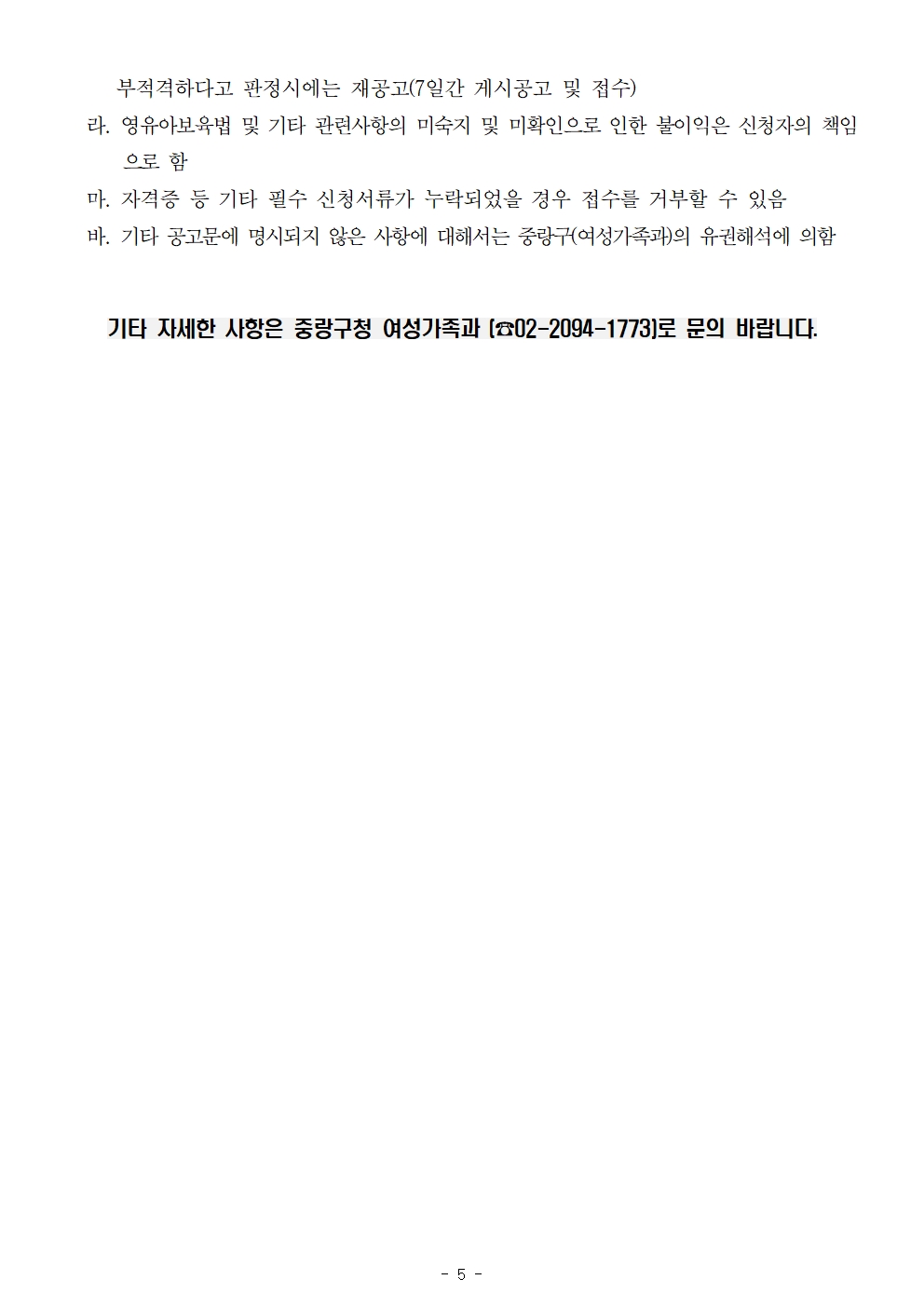 부적격하다고 판정시에는 재공고(7일간 게시공고 및 접수)

라. 영유아보육법 및 기타 관련사항의 미숙지 및 미확인으로 인한 불이익은 신청자의 책임으로 함

마. 자격증 등 기타 필수 신청서류가 누락되었을 경우 접수를 거부할 수 있음

바. 기타 공고문에 명시되지 않은 사항에 대해서는 중랑구(여성가족과)의 유권해석에 의함

기타 자세한 사항은 중랑구청 여성가족과 (☎02-2094-1773)로 문의 바랍니다.

- 5 -